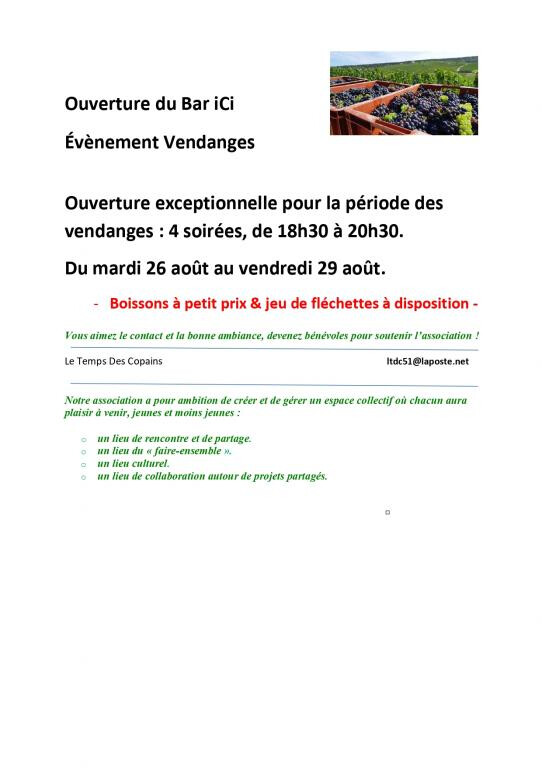 Ouverture du Bar iCi

Évènement Vendanges

Ouverture exceptionnelle pour la période des vendanges : 4 soirées, de 18h30 à 20h30.

Du mardi 26 août au vendredi 29 août.

- Boissons à petit prix & jeu de fléchettes à disposition -

Vous aimez le contact et la bonne ambiance, devenez bénévoles pour soutenir l'association !

Le Temps Des Copains

ltdc51@laposte.net

Notre association a pour ambition de créer et de gérer un espace collectif où chacun aura plaisir à venir, jeunes et moins jeunes :

o un lieu de rencontre et de partage.
o un lieu du « faire-ensemble ».
o un lieu culturel.
o un lieu de collaboration autour de projets partagés.